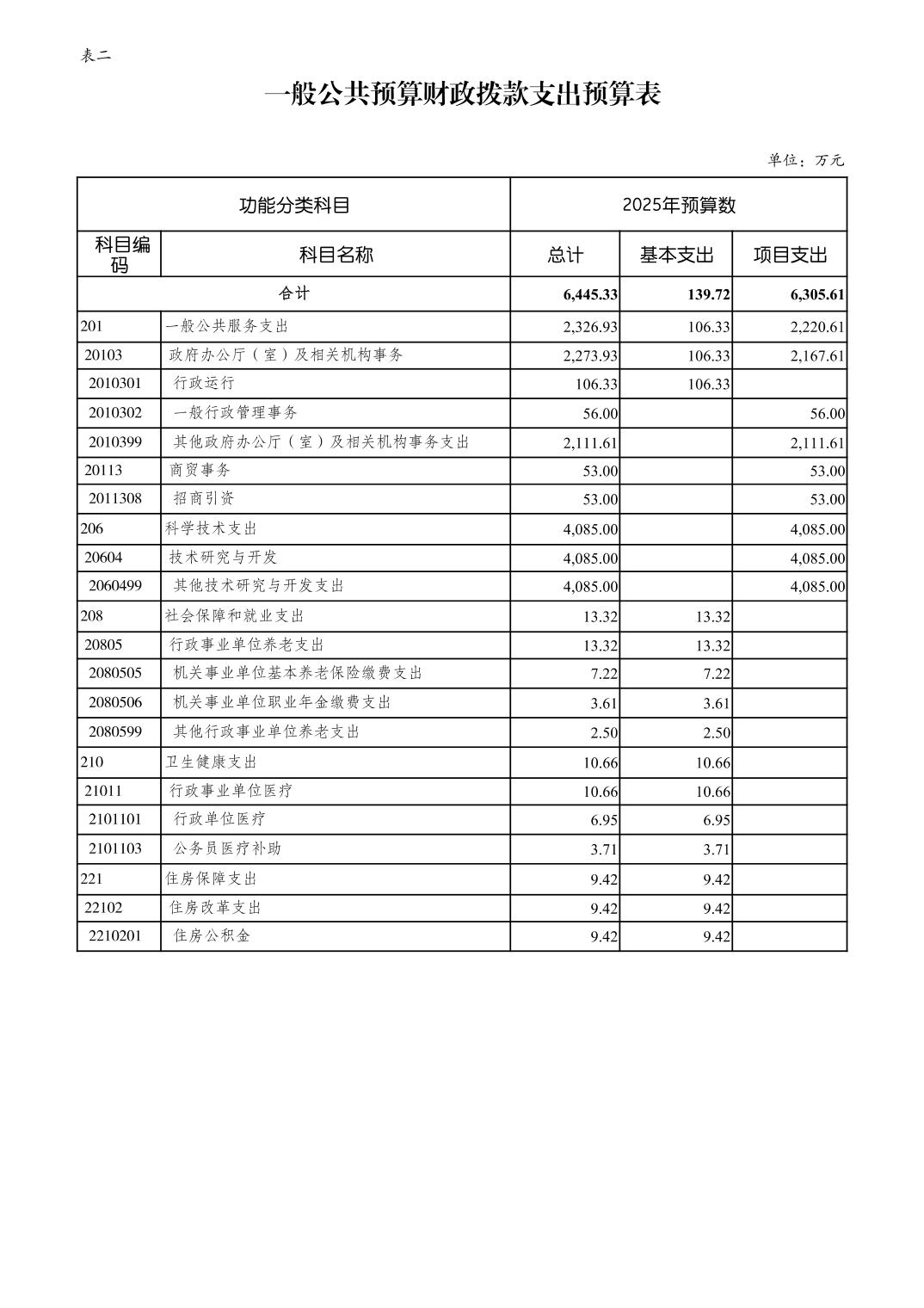 表二

一般公共预算财政拨款支出预算表

单位：万元

| 功能分类科目 | | 2025年预算数 | | |
|---|---|---|---|---|
| 科目编码 | 科目名称 | 总计 | 基本支出 | 项目支出 |
| 合计 | | 6,445.33 | 139.72 | 6,305.61 |
| 201 | 一般公共服务支出 | 2,326.93 | 106.33 | 2,220.61 |
| 20103 | 政府办公厅（室）及相关机构事务 | 2,273.93 | 106.33 | 2,167.61 |
| 2010301 | 行政运行 | 106.33 | 106.33 | |
| 2010302 | 一般行政管理事务 | 56.00 | | 56.00 |
| 2010399 | 其他政府办公厅（室）及相关机构事务支出 | 2,111.61 | | 2,111.61 |
| 20113 | 商贸事务 | 53.00 | | 53.00 |
| 2011308 | 招商引资 | 53.00 | | 53.00 |
| 206 | 科学技术支出 | 4,085.00 | | 4,085.00 |
| 20604 | 技术研究与开发 | 4,085.00 | | 4,085.00 |
| 2060499 | 其他技术研究与开发支出 | 4,085.00 | | 4,085.00 |
| 208 | 社会保障和就业支出 | 13.32 | 13.32 | |
| 20805 | 行政事业单位养老支出 | 13.32 | 13.32 | |
| 2080505 | 机关事业单位基本养老保险缴费支出 | 7.22 | 7.22 | |
| 2080506 | 机关事业单位职业年金缴费支出 | 3.61 | 3.61 | |
| 2080599 | 其他行政事业单位养老支出 | 2.50 | 2.50 | |
| 210 | 卫生健康支出 | 10.66 | 10.66 | |
| 21011 | 行政事业单位医疗 | 10.66 | 10.66 | |
| 2101101 | 行政单位医疗 | 6.95 | 6.95 | |
| 2101103 | 公务员医疗补助 | 3.71 | 3.71 | |
| 221 | 住房保障支出 | 9.42 | 9.42 | |
| 22102 | 住房改革支出 | 9.42 | 9.42 | |
| 2210201 | 住房公积金 | 9.42 | 9.42 | |